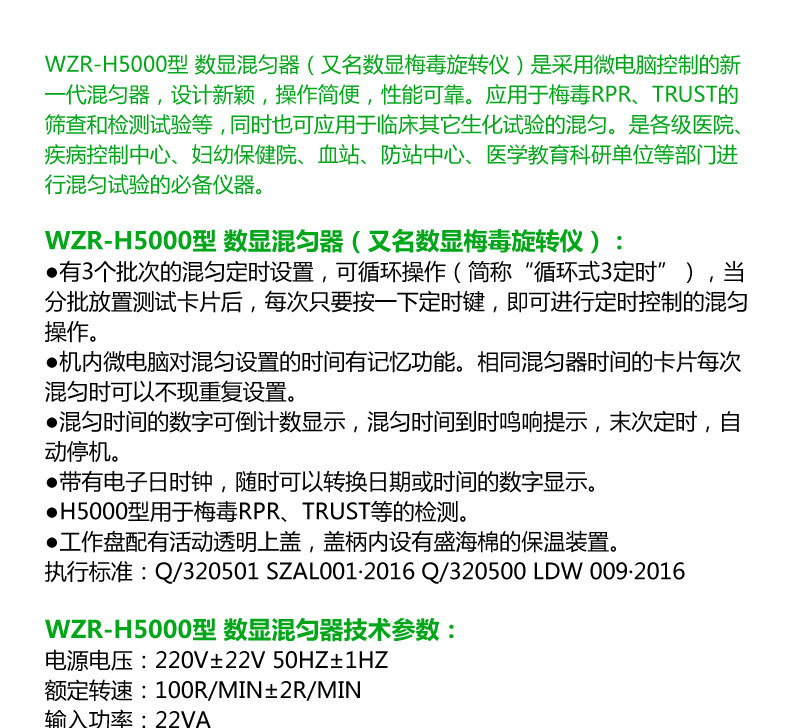 WZR-H5000型 数显混匀器（又名数显梅毒旋转仪）是采用微电脑控制的新一代混匀器，设计新颖，操作简便，性能可靠。应用于梅毒RPR、TRUST的筛查和检测试验等，同时也可应用于临床其它生化试验的混匀。是各级医院、疾病控制中心、妇幼保健院、血站、防站中心、医学教育科研单位等部门进行混匀试验的必备仪器。

WZR-H5000型 数显混匀器（又名数显梅毒旋转仪）：
●有3个批次的混匀定时设置，可循环操作（简称“循环式3定时”），当分批放置测试卡片后，每次只要按一下定时键，即可进行定时控制的混匀操作。
●机内微电脑对混匀设置的时间有记忆功能。相同混匀器时间的卡片每次混匀时可以不现重复设置。
●混匀时间的数字可倒计数显示，混匀时间到时鸣响提示，末次定时，自动停机。
●带有电子日时钟，随时可以转换日期或时间的数字显示。
●H5000型用于梅毒RPR、TRUST等的检测。
●工作盘配有活动透明上盖，盖柄内设有盛海棉的保温装置。
执行标准：Q/320501 SZAL001·2016 Q/320500 LDW 009·2016

WZR-H5000型 数显混匀器技术参数：
电源电压：220V±22V 50HZ±1HZ
额定转速：100R/MIN±2R/MIN
输入功率：22VA